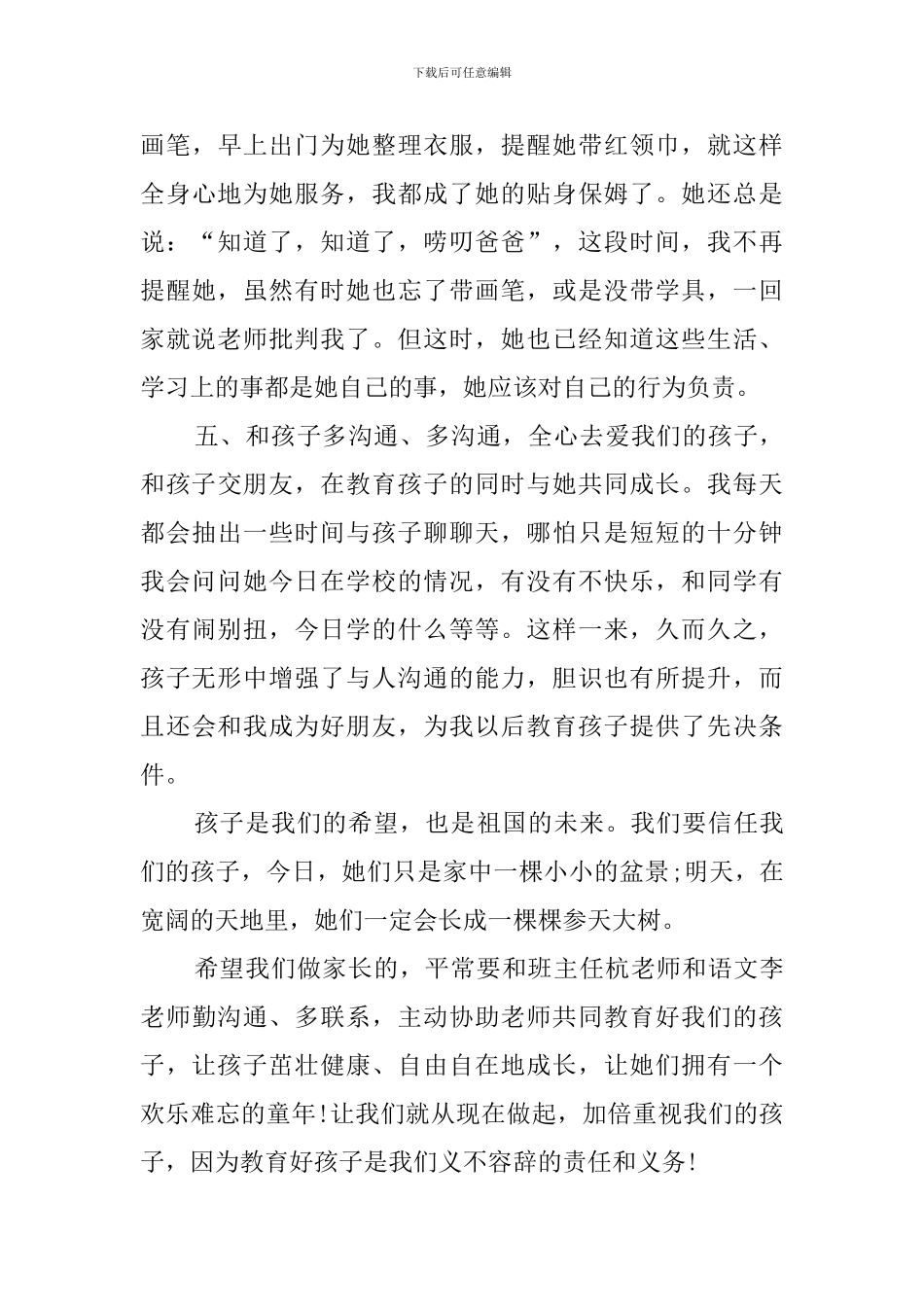 下载后可任意编辑

画笔，早上出门为她整理衣服，提醒她带红领巾，就这样全身心地为她服务，我都成了她的贴身保姆了。她还总是说：“知道了，知道了，唠叨爸爸”，这段时间，我不再提醒她，虽然有时她也忘了带画笔，或是没带学具，一回家就说老师批判我了。但这时，她也已经知道这些生活、学习上的事都是她自己的事，她应该对自己的行为负责。

五、和孩子多沟通、多沟通，全心去爱我们的孩子，和孩子交朋友，在教育孩子的同时与她共同成长。我每天都会抽出一些时间与孩子聊聊天，哪怕只是短短的十分钟我会问问她今日在学校的情况，有没有不快乐，和同学有没有闹别扭，今日学的什么等等。这样一来，久而久之，孩子无形中增强了与人沟通的能力，胆识也有所提升，而且还会和我成为好朋友，为我以后教育孩子提供了先决条件。

孩子是我们的希望，也是祖国的未来。我们要信任我们的孩子，今日，她们只是家中一棵小小的盆景;明天，在宽阔的天地里，她们一定会长成一棵棵参天大树。

希望我们做家长的，平常要和班主任杭老师和语文李老师勤沟通、多联系，主动协助老师共同教育好我们的孩子，让孩子茁壮健康、自由自在地成长，让她们拥有一个欢乐难忘的童年!让我们就从现在做起，加倍重视我们的孩子，因为教育好孩子是我们义不容辞的责任和义务!